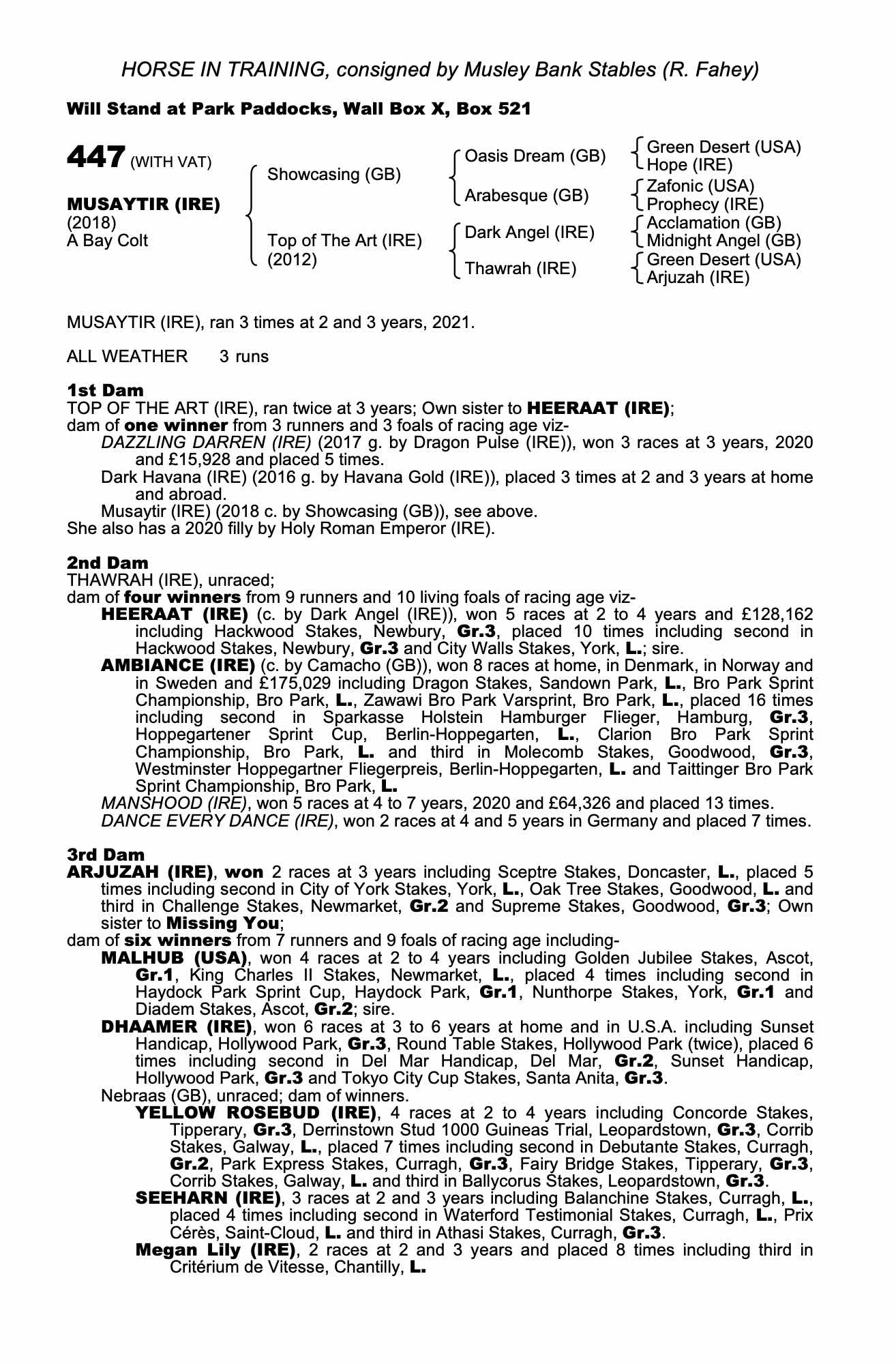 HORSE IN TRAINING, consigned by Musley Bank Stables (R. Fahey)

Will Stand at Park Paddocks, Wall Box X, Box 521

447 (WITH VAT)

MUSAYTIR (IRE)
(2018)
A Bay Colt

Showcasing (GB)
Top of The Art (IRE) (2012)

Oasis Dream (GB)
Arabesque (GB)
Dark Angel (IRE)
Thawrah (IRE)

Green Desert (USA)
Hope (IRE)
Zafonic (USA)
Prophecy (IRE)
Acclamation (GB)
Midnight Angel (GB)
Green Desert (USA)
Arjuzah (IRE)

MUSAYTIR (IRE), ran 3 times at 2 and 3 years, 2021.

ALL WEATHER 3 runs

1st Dam
TOP OF THE ART (IRE), ran twice at 3 years; Own sister to HEERAAT (IRE);
dam of one winner from 3 runners and 3 foals of racing age viz-
DAZZLING DARREN (IRE) (2017 g. by Dragon Pulse (IRE)), won 3 races at 3 years, 2020 and £15,928 and placed 5 times.
Dark Havana (IRE) (2016 g. by Havana Gold (IRE)), placed 3 times at 2 and 3 years at home and abroad.
Musaytir (IRE) (2018 c. by Showcasing (GB)), see above.
She also has a 2020 filly by Holy Roman Emperor (IRE).

2nd Dam
THAWRAH (IRE), unraced;
dam of four winners from 9 runners and 10 living foals of racing age viz-
HEERAAT (IRE) (c. by Dark Angel (IRE)), won 5 races at 2 to 4 years and £128,162 including Hackwood Stakes, Newbury, Gr.3, placed 10 times including second in Hackwood Stakes, Newbury, Gr.3 and City Walls Stakes, York, L.; sire.
AMBIANCE (IRE) (c. by Camacho (GB)), won 8 races at home, in Denmark, in Norway and in Sweden and £175,029 including Dragon Stakes, Sandown Park, L., Bro Park Sprint Championship, Bro Park, L., Zawawi Bro Park Varsprint, Bro Park, L., placed 16 times including second in Sparkasse Holstein Hamburger Flieger, Hamburg, Gr.3, Hoppegartener Sprint Cup, Berlin-Hoppegarten, L., Clarion Bro Park Sprint Championship, Bro Park, L. and third in Molecomb Stakes, Goodwood, Gr.3, Westminster Hoppegartner Fliegerpreis, Berlin-Hoppegarten, L. and Taittinger Bro Park Sprint Championship, Bro Park, L.
MANSHOOD (IRE), won 5 races at 4 to 7 years, 2020 and £64,326 and placed 13 times.
DANCE EVERY DANCE (IRE), won 2 races at 4 and 5 years in Germany and placed 7 times.

3rd Dam
ARJUZAH (IRE), won 2 races at 3 years including Sceptre Stakes, Doncaster, L., placed 5 times including second in City of York Stakes, York, L., Oak Tree Stakes, Goodwood, L. and third in Challenge Stakes, Newmarket, Gr.2 and Supreme Stakes, Goodwood, Gr.3; Own sister to Missing You;
dam of six winners from 7 runners and 9 foals of racing age including-
MALHUB (USA), won 4 races at 2 to 4 years including Golden Jubilee Stakes, Ascot, Gr.1, King Charles II Stakes, Newmarket, L., placed 4 times including second in Haydock Park Sprint Cup, Haydock Park, Gr.1, Nunthorpe Stakes, York, Gr.1 and Diadem Stakes, Ascot, Gr.2; sire.
DHAAMER (IRE), won 6 races at 3 to 6 years at home and in U.S.A. including Sunset Handicap, Hollywood Park, Gr.3, Round Table Stakes, Hollywood Park (twice), placed 6 times including second in Del Mar Handicap, Del Mar, Gr.2, Sunset Handicap, Hollywood Park, Gr.3 and Tokyo City Cup Stakes, Santa Anita, Gr.3.
Nebraas (GB), unraced; dam of winners.
YELLOW ROSEBUD (IRE), 4 races at 2 to 4 years including Concorde Stakes, Tipperary, Gr.3, Derrinstown Stud 1000 Guineas Trial, Leopardstown, Gr.3, Corrib Stakes, Galway, L., placed 7 times including second in Debutante Stakes, Curragh, Gr.2, Park Express Stakes, Curragh, Gr.3, Fairy Bridge Stakes, Tipperary, Gr.3, Corrib Stakes, Galway, L. and third in Ballycorus Stakes, Leopardstown, Gr.3.
SEEHARN (IRE), 3 races at 2 and 3 years including Balanchine Stakes, Curragh, L., placed 4 times including second in Waterford Testimonial Stakes, Curragh, L., Prix Cérès, Saint-Cloud, L. and third in Athasi Stakes, Curragh, Gr.3.
Megan Lily (IRE), 2 races at 2 and 3 years and placed 8 times including third in Critérium de Vitesse, Chantilly, L.